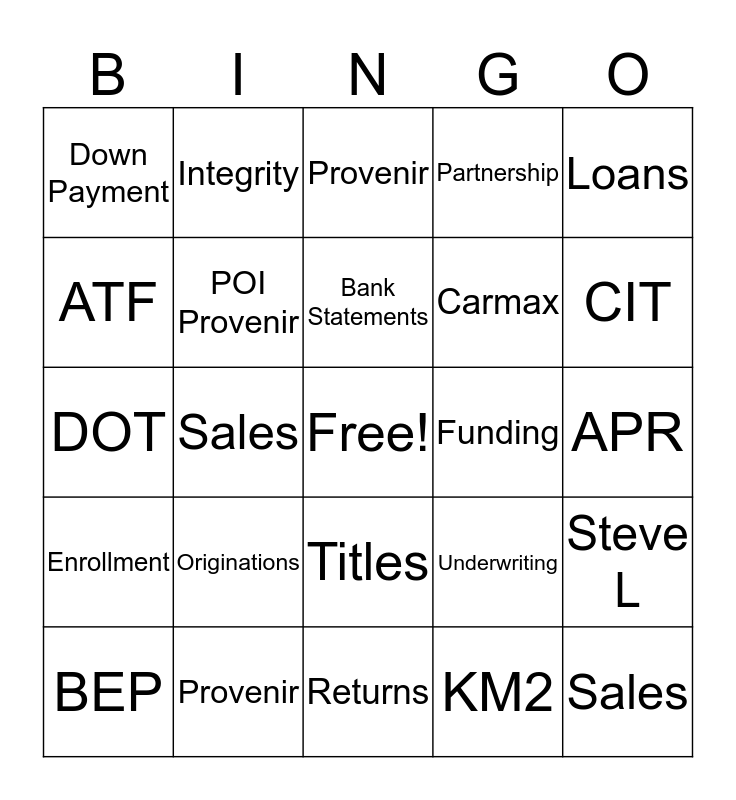 | B | I | N | G | O |
|---|---|---|---|---|
| Down Payment | Integrity | Provenir | Partnership | Loans |
| ATF | POI Provenir | Bank Statements | Carmax | CIT |
| DOT | Sales | Free! | Funding | APR |
| Enrollment | Originations | Titles | Underwriting | Steve L |
| BEP | Provenir | Returns | KM2 | Sales |